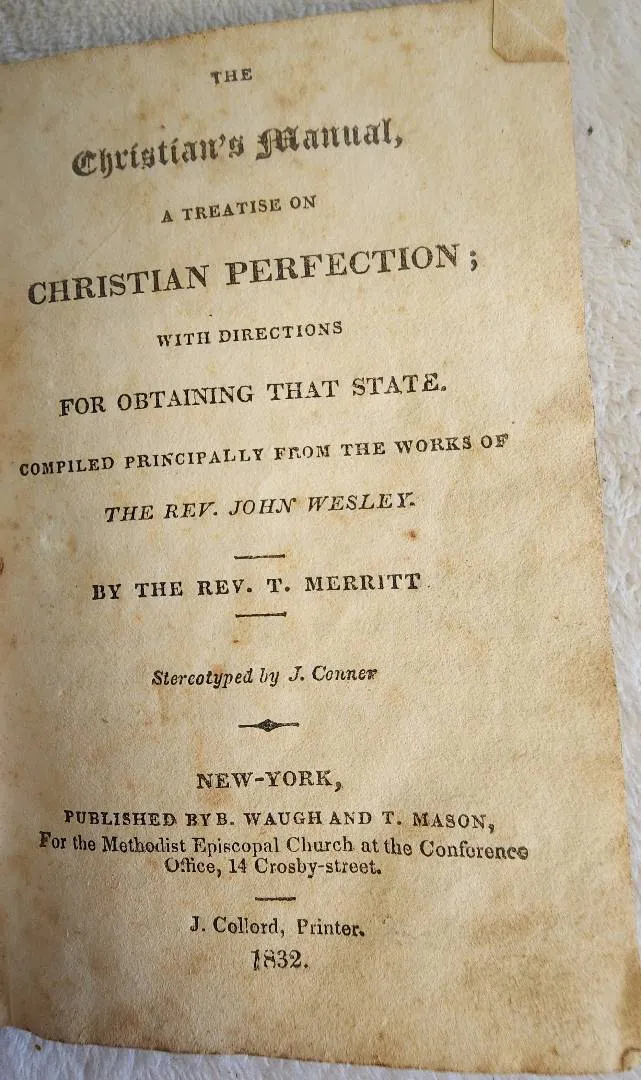 THE

Christian's Manual,

A TREATISE ON

CHRISTIAN PERFECTION;

WITH DIRECTIONS

FOR OBTAINING THAT STATE.

COMPILED PRINCIPALLY FROM THE WORKS OF

THE REV. JOHN WESLEY.

BY THE REV. T. MERRITT.

Stereotyped by J. Conner

NEW-YORK,

PUBLISHED BY B. WAUGH AND T. MASON,
For the Methodist Episcopal Church at the Conference Office, 14 Crosby-street.

J. Collord, Printer.
1832.